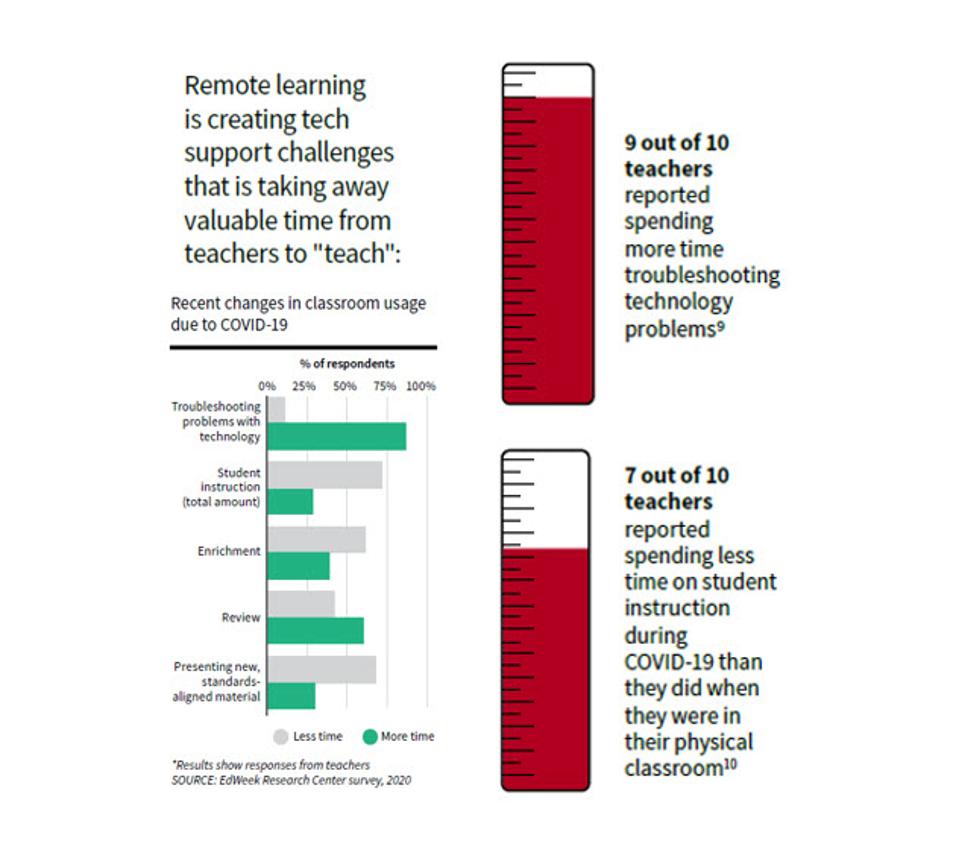 Remote learning is creating tech support challenges that is taking away valuable time from teachers to "teach":

Recent changes in classroom usage due to COVID-19

% of respondents

0% 25% 50% 75% 100%

Troubleshooting problems with technology

Student instruction (total amount)

Enrichment

Review

Presenting new, standards-aligned material

Less time More time

*Results show responses from teachers
SOURCE: EdWeek Research Center survey, 2020

**9 out of 10 teachers** reported spending more time troubleshooting technology problems$^{9}$

**7 out of 10 teachers** reported spending less time on student instruction during COVID-19 than they did when they were in their physical classroom$^{10}$